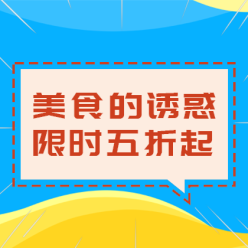 美食的诱惑
限时五折起